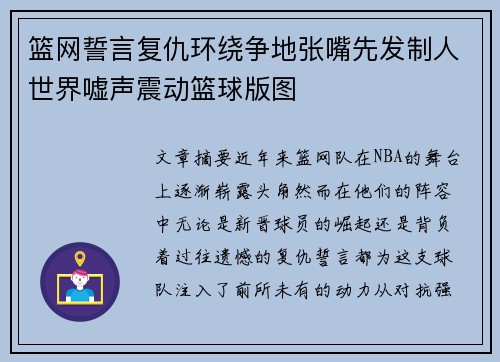 篮网誓言复仇环绕争地张嘴先发制人世界嘘声震动篮球版图

文章摘要近年来篮网队在NBA的舞台上逐渐崭露头角然而在他们的阵容中无论是新晋球员的崛起还是背负着过往遗憾的复仇誓言都为这支球队注入了前所未有的动力从对抗强